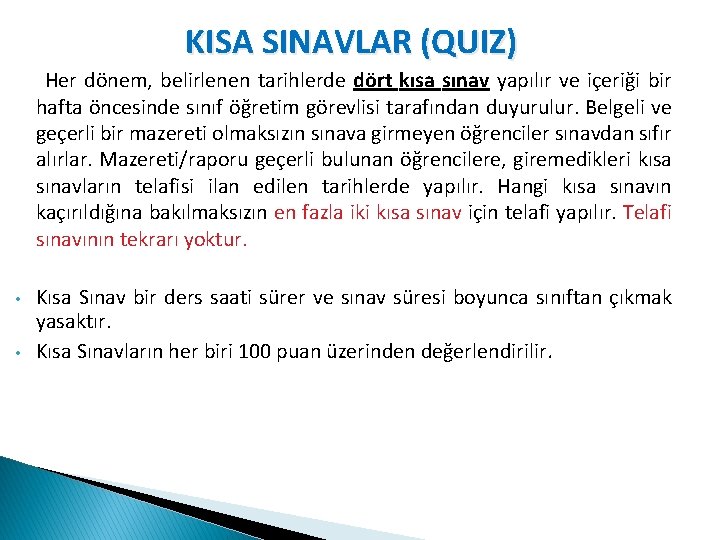 KISA SINAVLAR (QUIZ)

Her dönem, belirlenen tarihlerde dört kısa sınav yapılır ve içeriği bir hafta öncesinde sınıf öğretim görevlisi tarafından duyurulur. Belgeli ve geçerli bir mazereti olmaksızın sınava girmeyen öğrenciler sınavdan sıfır alırlar. Mazereti/raporu geçerli bulunan öğrencilere, giremedikleri kısa sınavların telafisi ilan edilen tarihlerde yapılır. Hangi kısa sınavın kaçırıldığına bakılmaksızın en fazla iki kısa sınav için telafi yapılır. Telafi sınavının tekrarı yoktur.

• Kısa Sınav bir ders saati sürer ve sınav süresi boyunca sınıftan çıkmak yasaktır.
• Kısa Sınavların her biri 100 puan üzerinden değerlendirilir.